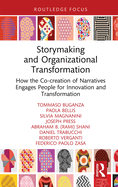 ROUTLEDGE FOCUS

Storymaking and Organizational Transformation

How the Co-creation of Narratives Engages People for Innovation and Transformation

TOMMASO BUGANZA
PAOLA BELLIS
SILVIA MAGNANINI
JOSEPH PRESS
ABRAHAM B. (RAMI) SHANI
DANIEL TRABUCCHI
ROBERTO VERGANTI
FEDERICO PAOLO ZASA